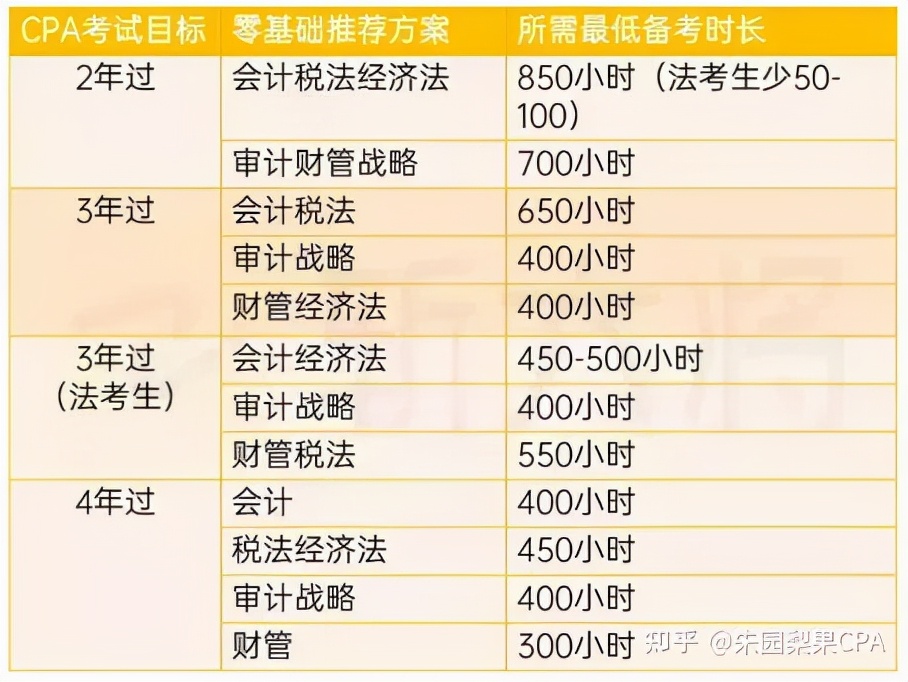 | CPA考试目标 | 零基础推荐方案 | 所需最低备考时长 |
|---|---|---|
| 2年过 | 会计税法经济法 | 850小时（法考生少50-100） |
| | 审计财管战略 | 700小时 |
| 3年过 | 会计税法 | 650小时 |
| | 审计战略 | 400小时 |
| | 财管经济法 | 400小时 |
| 3年过（法考生） | 会计经济法 | 450-500小时 |
| | 审计战略 | 400小时 |
| | 财管税法 | 550小时 |
| 4年过 | 会计 | 400小时 |
| | 税法经济法 | 450小时 |
| | 审计战略 | 400小时 |
| | 财管 | 300小时 |

知乎 @朱园梨果CPA